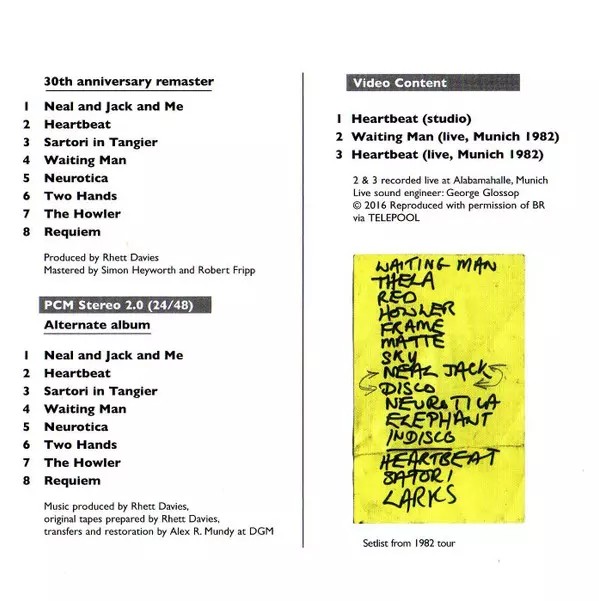 30th anniversary remaster

1 Neal and Jack and Me
2 Heartbeat
3 Sartori in Tangier
4 Waiting Man
5 Neurotica
6 Two Hands
7 The Howler
8 Requiem

Produced by Rhett Davies
Mastered by Simon Heyworth and Robert Fripp

PCM Stereo 2.0 (24/48)

Alternate album

1 Neal and Jack and Me
2 Heartbeat
3 Sartori in Tangier
4 Waiting Man
5 Neurotica
6 Two Hands
7 The Howler
8 Requiem

Music produced by Rhett Davies,
original tapes prepared by Rhett Davies,
transfers and restoration by Alex R. Mundy at DGM

Video Content

1 Heartbeat (studio)
2 Waiting Man (live, Munich 1982)
3 Heartbeat (live, Munich 1982)

2 & 3 recorded live at Alabamahalle, Munich
Live sound engineer: George Glossop
© 2016 Reproduced with permission of BR
via TELEPOOL

WAITING MAN
THELA
RED
HOWLER
FRAME
MATTE
SKY
NEAL JACK
DISCO
NEUROTICA
ELEPHANT
INDISCO
HEARTBEAT
SATORI
LARKS

Setlist from 1982 tour